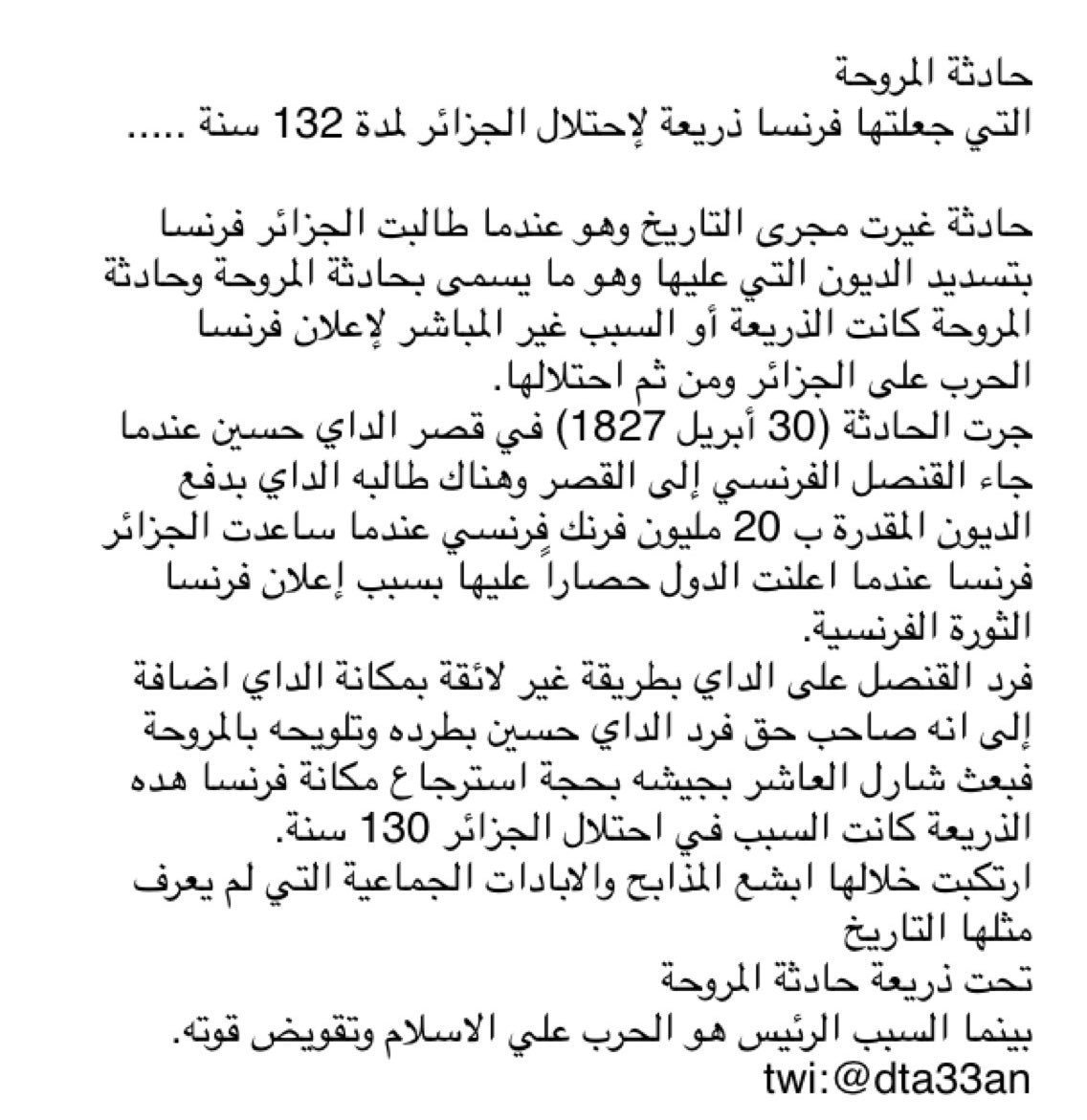 حادثة المروحة
التي جعلتها فرنسا ذريعة لإحتلال الجزائر لمدة 132 سنة .....

حادثة غيرت مجرى التاريخ وهو عندما طالبت الجزائر فرنسا بتسديد الديون التي عليها وهو ما يسمى بحادثة المروحة وحادثة المروحة كانت الذريعة أو السبب غير المباشر لإعلان فرنسا الحرب على الجزائر ومن ثم احتلالها.
جرت الحادثة (30 أبريل 1827) في قصر الداي حسين عندما جاء القنصل الفرنسي إلى القصر وهناك طالبه الداي بدفع الديون المقدرة ب 20 مليون فرنك فرنسي عندما ساعدت الجزائر فرنسا عندما اعلنت الدول حصاراً عليها بسبب إعلان فرنسا الثورة الفرنسية.
فرد القنصل على الداي بطريقة غير لائقة بمكانة الداي اضافة إلى انه صاحب حق فرد الداي حسين بطرده وتلويحه بالمروحة فبعث شارل العاشر بجيشه بحجة استرجاع مكانة فرنسا هده الذريعة كانت السبب في احتلال الجزائر 130 سنة.
ارتكبت خلالها ابشع المذابح والابادات الجماعية التي لم يعرف مثلها التاريخ
تحت ذريعة حادثة المروحة
بينما السبب الرئيس هو الحرب علي الاسلام وتقويض قوته.
twi:@dta33an